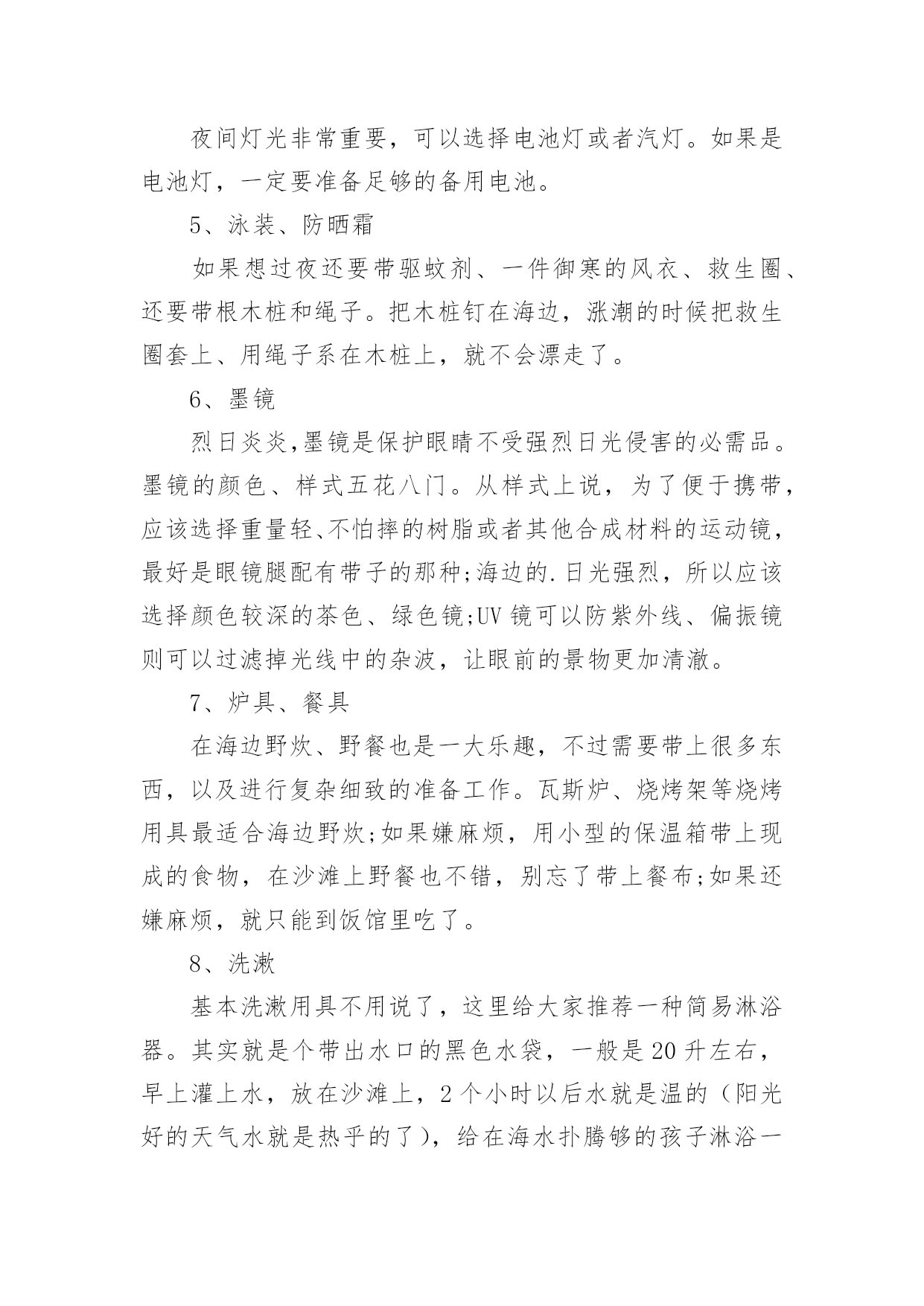 夜间灯光非常重要，可以选择电池灯或者汽灯。如果是电池灯，一定要准备足够的备用电池。

5、泳装、防晒霜

如果想过夜还要带驱蚊剂、一件御寒的风衣、救生圈、还要带根木桩和绳子。把木桩钉在海边，涨潮的时候把救生圈套上、用绳子系在木桩上，就不会漂走了。

6、墨镜

烈日炎炎,墨镜是保护眼睛不受强烈日光侵害的必需品。墨镜的颜色、样式五花八门。从样式上说，为了便于携带，应该选择重量轻、不怕摔的树脂或者其他合成材料的运动镜，最好是眼镜腿配有带子的那种;海边的.日光强烈，所以应该选择颜色较深的茶色、绿色镜;UV镜可以防紫外线、偏振镜则可以过滤掉光线中的杂波，让眼前的景物更加清澈。

7、炉具、餐具

在海边野炊、野餐也是一大乐趣，不过需要带上很多东西，以及进行复杂细致的准备工作。瓦斯炉、烧烤架等烧烤用具最适合海边野炊;如果嫌麻烦，用小型的保温箱带上现成的食物，在沙滩上野餐也不错，别忘了带上餐布;如果还嫌麻烦，就只能到饭馆里吃了。

8、洗漱

基本洗漱用具不用说了，这里给大家推荐一种简易淋浴器。其实就是个带出水口的黑色水袋，一般是20升左右，早上灌上水，放在沙滩上，2个小时以后水就是温的（阳光好的天气水就是热乎的了），给在海水扑腾够的孩子淋浴一